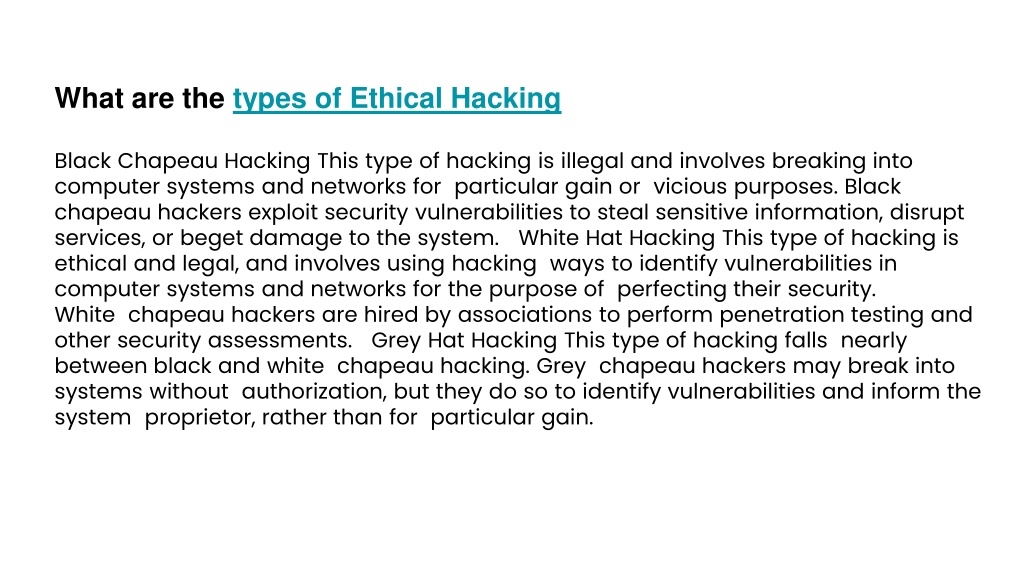 What are the types of Ethical Hacking

Black Chapeau Hacking This type of hacking is illegal and involves breaking into computer systems and networks for particular gain or vicious purposes. Black chapeau hackers exploit security vulnerabilities to steal sensitive information, disrupt services, or beget damage to the system. White Hat Hacking This type of hacking is ethical and legal, and involves using hacking ways to identify vulnerabilities in computer systems and networks for the purpose of perfecting their security. White chapeau hackers are hired by associations to perform penetration testing and other security assessments. Grey Hat Hacking This type of hacking falls nearly between black and white chapeau hacking. Grey chapeau hackers may break into systems without authorization, but they do so to identify vulnerabilities and inform the system proprietor, rather than for particular gain.